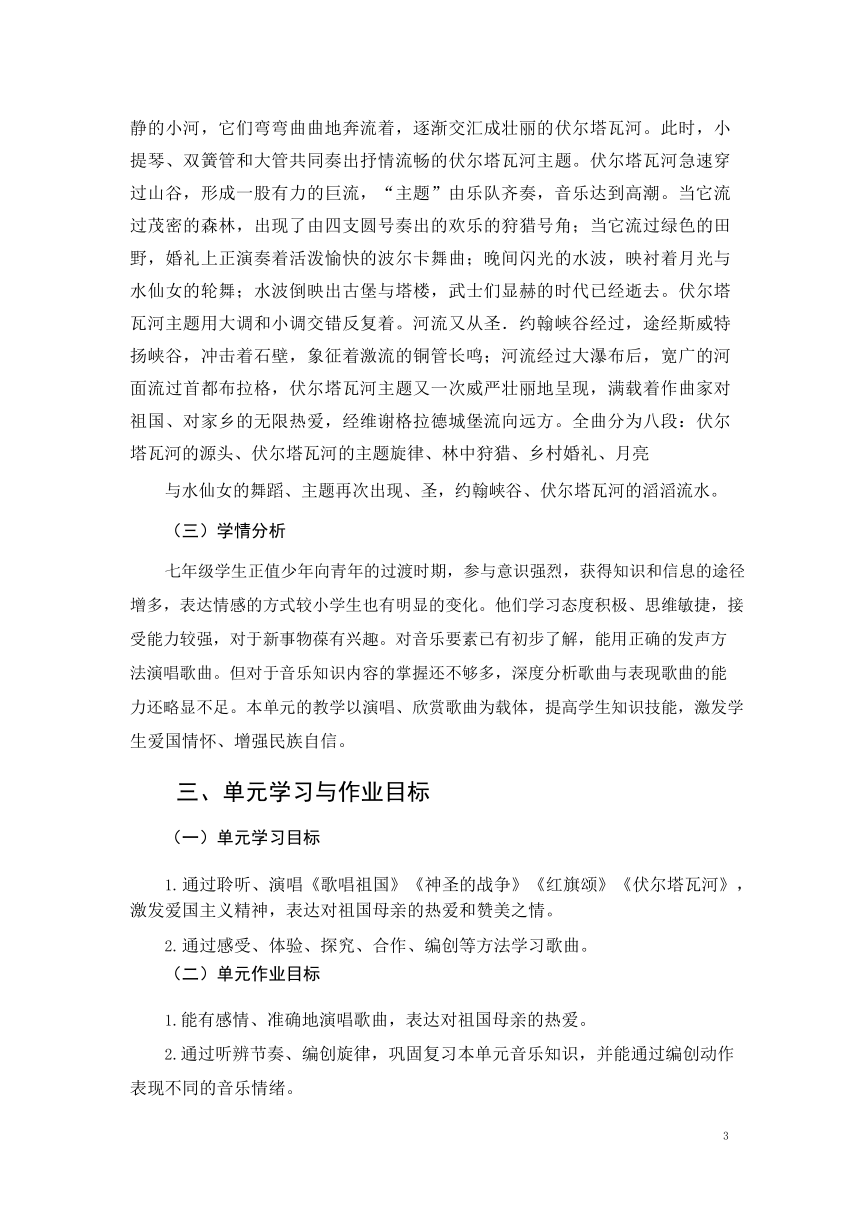 静的小河，它们弯弯曲曲地奔流着，逐渐交汇成壮丽的伏尔塔瓦河。此时，小提琴、双簧管和大管共同奏出抒情流畅的伏尔塔瓦河主题。伏尔塔瓦河急速穿过山谷，形成一股有力的巨流，“主题”由乐队齐奏，音乐达到高潮。当它流过茂密的森林，出现了由四支圆号奏出的欢乐的狩猎号角；当它流过绿色的田野，婚礼上正演奏着活泼愉快的波尔卡舞曲；晚间闪光的水波，映衬着月光与水仙女的轮舞；水波倒映出古堡与塔楼，武士们显赫的时代已经逝去。伏尔塔瓦河主题用大调和小调交错反复着。河流又从圣．约翰峡谷经过，途经斯威特扬峡谷，冲击着石壁，象征着激流的铜管长鸣；河流经过大瀑布后，宽广的河面流过首都布拉格，伏尔塔瓦河主题又一次威严壮丽地呈现，满载着作曲家对祖国、对家乡的无限热爱，经维谢格拉德城堡流向远方。全曲分为八段：伏尔塔瓦河的源头、伏尔塔瓦河的主题旋律、林中狩猎、乡村婚礼、月亮

与水仙女的舞蹈、主题再次出现、圣，约翰峡谷、伏尔塔瓦河的滔滔流水。

（三）学情分析

七年级学生正值少年向青年的过渡时期，参与意识强烈，获得知识和信息的途径增多，表达情感的方式较小学生也有明显的变化。他们学习态度积极、思维敏捷，接受能力较强，对于新事物葆有兴趣。对音乐要素已有初步了解，能用正确的发声方法演唱歌曲。但对于音乐知识内容的掌握还不够多，深度分析歌曲与表现歌曲的能力还略显不足。本单元的教学以演唱、欣赏歌曲为载体，提高学生知识技能，激发学生爱国情怀、增强民族自信。

三、单元学习与作业目标

（一）单元学习目标

1.通过聆听、演唱《歌唱祖国》《神圣的战争》《红旗颂》《伏尔塔瓦河》，激发爱国主义精神，表达对祖国母亲的热爱和赞美之情。

2.通过感受、体验、探究、合作、编创等方法学习歌曲。

（二）单元作业目标

1.能有感情、准确地演唱歌曲，表达对祖国母亲的热爱。

2.通过听辨节奏、编创旋律，巩固复习本单元音乐知识，并能通过编创动作表现不同的音乐情绪。

3